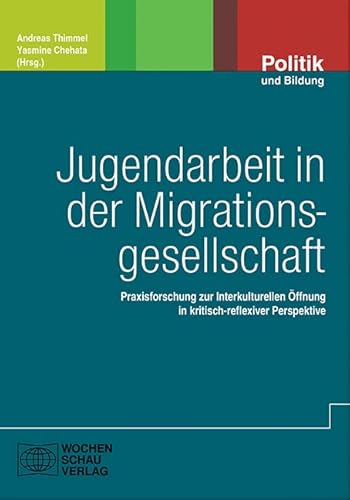 Andreas Thimmel
Yasmine Chehata
(Hrsg.)

Politik
und Bildung

Jugendarbeit in der Migrationsgesellschaft

Praxisforschung zur Interkulturellen Öffnung in kritisch-reflexiver Perspektive

WOCHEN
SCHAU
VERLAG